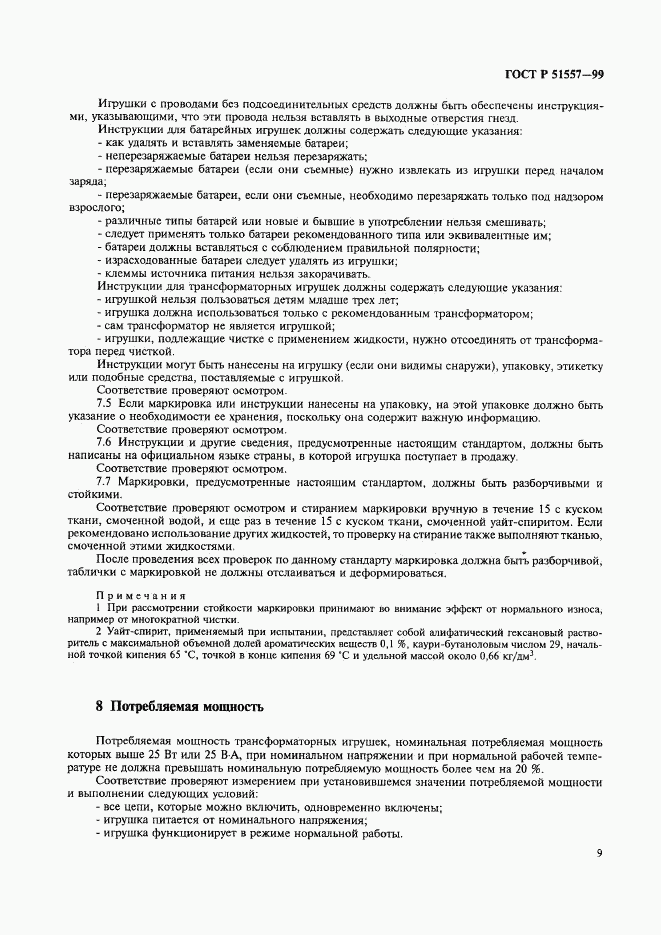 ГОСТ Р 51557—99

Игрушки с проводами без подсоединительных средств должны быть обеспечены инструкциями, указывающими, что эти провода нельзя вставлять в выходные отверстия гнезд.

Инструкции для батарейных игрушек должны содержать следующие указания:

- как удалять и вставлять заменяемые батареи;

- неперезаряжаемые батареи нельзя перезаряжать;

- перезаряжаемые батареи (если они съемные) нужно извлекать из игрушки перед началом заряда;

- перезаряжаемые батареи, если они съемные, необходимо перезаряжать только под надзором взрослого;

- различные типы батарей или новые и бывшие в употреблении нельзя смешивать;

- следует применять только батареи рекомендованного типа или эквивалентные им;

- батареи должны вставляться с соблюдением правильной полярности;

- израсходованные батареи следует удалять из игрушки;

- клеммы источника питания нельзя закорачивать.

Инструкции для трансформаторных игрушек должны содержать следующие указания:

- игрушкой нельзя пользоваться детям младше трех лет;

- игрушка должна использоваться только с рекомендованным трансформатором;

- сам трансформатор не является игрушкой;

- игрушки, подлежащие чистке с применением жидкости, нужно отсоединять от трансформатора перед чисткой.

Инструкции могут быть нанесены на игрушку (если они видимы снаружи), упаковку, этикетку или подобные средства, поставляемые с игрушкой.

Соответствие проверяют осмотром.

7.5 Если маркировка или инструкции нанесены на упаковку, на этой упаковке должно быть указание о необходимости ее хранения, поскольку она содержит важную информацию.

Соответствие проверяют осмотром.

7.6 Инструкции и другие сведения, предусмотренные настоящим стандартом, должны быть написаны на официальном языке страны, в которой игрушка поступает в продажу.

Соответствие проверяют осмотром.

7.7 Маркировки, предусмотренные настоящим стандартом, должны быть разборчивыми и стойкими.

Соответствие проверяют осмотром и стиранием маркировки вручную в течение 15 с куском ткани, смоченной водой, и еще раз в течение 15 с куском ткани, смоченной уайт-спиритом. Если рекомендовано использование других жидкостей, то проверку на стирание также выполняют тканью, смоченной этими жидкостями.

После проведения всех проверок по данному стандарту маркировка должна быть разборчивой, таблички с маркировкой не должны отслаиваться и деформироваться.

Примечания

1 При рассмотрении стойкости маркировки принимают во внимание эффект от нормального износа, например от многократной чистки.

2 Уайт-спирит, применяемый при испытании, представляет собой алифатический гексановый растворитель с максимальной объемной долей ароматических веществ 0,1 %, каури-бутаноловым числом 29, начальной точкой кипения 65 °С, точкой в конце кипения 69 °С и удельной массой около 0,66 кг/дм$^3$.

8 Потребляемая мощность

Потребляемая мощность трансформаторных игрушек, номинальная потребляемая мощность которых выше 25 Вт или 25 В·А, при номинальном напряжении и при нормальной рабочей температуре не должна превышать номинальную потребляемую мощность более чем на 20 %.

Соответствие проверяют измерением при установившемся значении потребляемой мощности и выполнении следующих условий:

- все цепи, которые можно включить, одновременно включены;

- игрушка питается от номинального напряжения;

- игрушка функционирует в режиме нормальной работы.

9